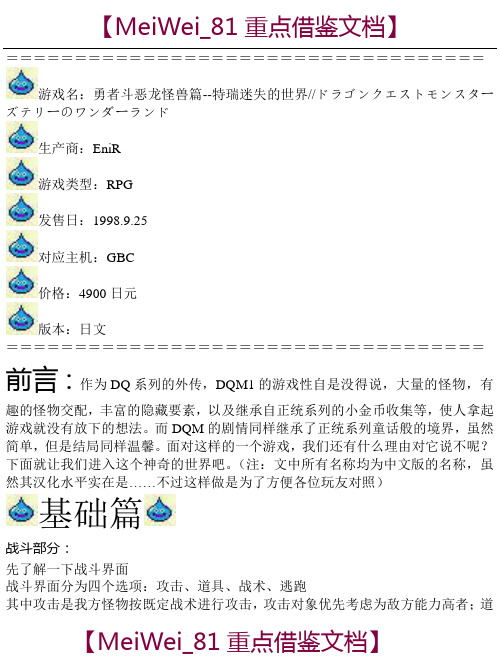 【MeiWei_81 重点借鉴文档】

========================================

游戏名：勇者斗恶龙怪兽篇--特瑞迷失的世界//ドラゴンクエストモンスターズテリーのワンダーランド

生产商：EniR

游戏类型：RPG

发售日：1998.9.25

对应主机：GBC

价格：4900 日元

版本：日文

========================================

前言：作为 DQ 系列的外传，DQM1 的游戏性自是没得说，大量的怪物，有趣的怪物交配，丰富的隐藏要素，以及继承自正统系列的小金币收集等，使人拿起游戏就没有放下的想法。而 DQM 的剧情同样继承了正统系列童话般的境界，虽然简单，但是结局同样温馨。面对这样的一个游戏，我们还有什么理由对它说不呢？下面就让我们进入这个神奇的世界吧。（注：文中所有名称均为中文版的名称，虽然其汉化水平实在是……不过这样做是为了方便各位玩友对照）

基础篇

战斗部分：
先了解一下战斗界面
战斗界面分为四个选项：攻击、道具、战术、逃跑
其中攻击是我方怪物按既定战术进行攻击，攻击对象优先考虑为敌方能力高者；道

【MeiWei_81 重点借鉴文档】